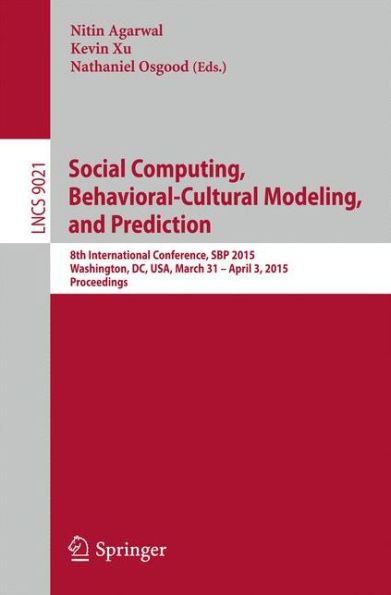 Nitin Agarwal
Kevin Xu
Nathaniel Osgood (Eds.)

LNCS 9021

Social Computing, Behavioral-Cultural Modeling, and Prediction

8th International Conference, SBP 2015
Washington, DC, USA, March 31 – April 3, 2015
Proceedings

Springer